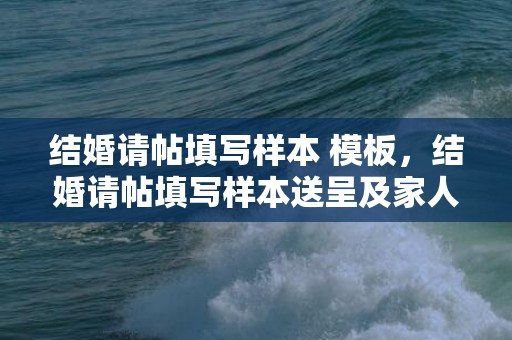 结婚请帖填写样本 模板，结婚请帖填写样本送呈及家人